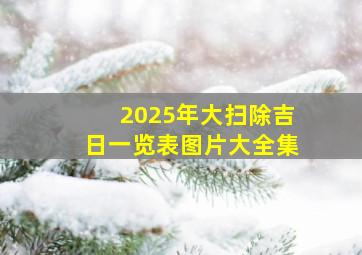 2025年大扫除吉日一览表图片大全集